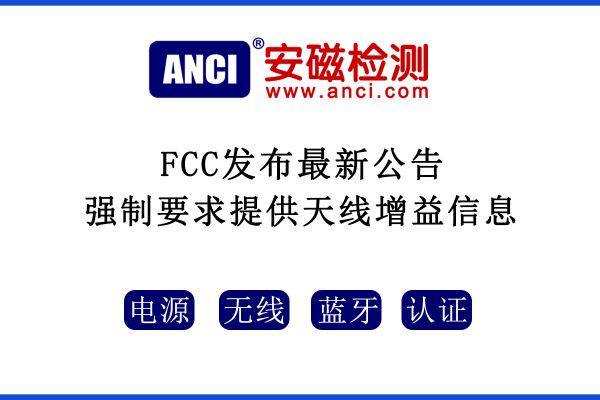 ANCI® 安磁检测
www.anci.com

FCC发布最新公告
强制要求提供天线增益信息

电源 无线 蓝牙 认证